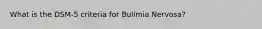 What is the DSM-5 criteria for Bulimia Nervosa?